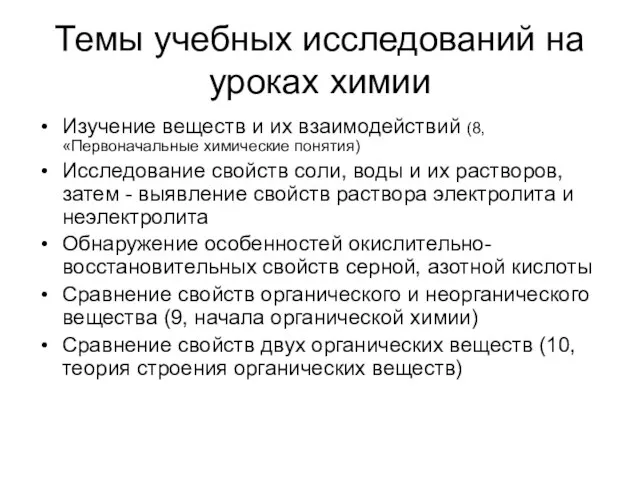 Темы учебных исследований на уроках химии

• Изучение веществ и их взаимодействий (8, «Первоначальные химические понятия)
• Исследование свойств соли, воды и их растворов, затем - выявление свойств раствора электролита и неэлектролита
• Обнаружение особенностей окислительно-восстановительных свойств серной, азотной кислоты
• Сравнение свойств органического и неорганического вещества (9, начала органической химии)
• Сравнение свойств двух органических веществ (10, теория строения органических веществ)